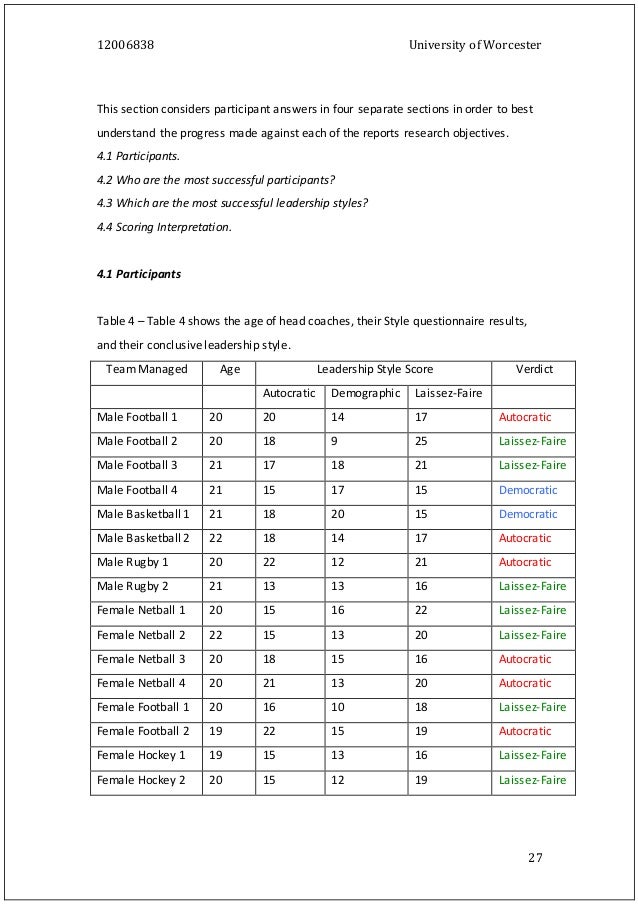 12006838 University of Worcester

This section considers participant answers in four separate sections in order to best understand the progress made against each of the reports research objectives.
4.1 Participants.
4.2 Who are the most successful participants?
4.3 Which are the most successful leadership styles?
4.4 Scoring Interpretation.

4.1 Participants

Table 4 – Table 4 shows the age of head coaches, their Style questionnaire results, and their conclusive leadership style.

| Team Managed | Age | Leadership Style Score | | | Verdict |
|---|---|---|---|---|---|
| | | Autocratic | Demographic | Laissez-Faire | |
| Male Football 1 | 20 | 20 | 14 | 17 | Autocratic |
| Male Football 2 | 20 | 18 | 9 | 25 | Laissez-Faire |
| Male Football 3 | 21 | 17 | 18 | 21 | Laissez-Faire |
| Male Football 4 | 21 | 15 | 17 | 15 | Democratic |
| Male Basketball 1 | 21 | 18 | 20 | 15 | Democratic |
| Male Basketball 2 | 22 | 18 | 14 | 17 | Autocratic |
| Male Rugby 1 | 20 | 22 | 12 | 21 | Autocratic |
| Male Rugby 2 | 21 | 13 | 13 | 16 | Laissez-Faire |
| Female Netball 1 | 20 | 15 | 16 | 22 | Laissez-Faire |
| Female Netball 2 | 22 | 15 | 13 | 20 | Laissez-Faire |
| Female Netball 3 | 20 | 18 | 15 | 16 | Autocratic |
| Female Netball 4 | 20 | 21 | 13 | 20 | Autocratic |
| Female Football 1 | 20 | 16 | 10 | 18 | Laissez-Faire |
| Female Football 2 | 19 | 22 | 15 | 19 | Autocratic |
| Female Hockey 1 | 19 | 15 | 13 | 16 | Laissez-Faire |
| Female Hockey 2 | 20 | 15 | 12 | 19 | Laissez-Faire |

27